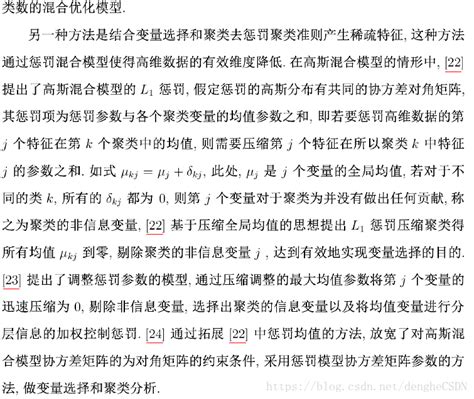 类数的混合优化模型.

另一种方法是结合变量选择和聚类去惩罚聚类准则产生稀疏特征, 这种方法通过惩罚混合模型使得高维数据的有效维度降低. 在高斯混合模型的情形中, [22] 提出了高斯混合模型的 $L_1$ 惩罚, 假定惩罚的高斯分布有共同的协方差对角矩阵, 其惩罚项为惩罚参数与各个聚类变量的均值参数之和, 即若要惩罚高维数据的第 $j$ 个特征在第 $k$ 个聚类中的均值, 则需要压缩第 $j$ 个特征在所以聚类 $k$ 中特征 $j$ 的参数之和. 如式 $\mu_{kj} = \mu_j + \delta_{kj}$, 此处, $\mu_j$ 是 $j$ 个变量的全局均值, 若对于不同的类 $k$, 所有的 $\delta_{kj}$ 都为 0, 则第 $j$ 个变量对于聚类为并没有做出任何贡献, 称之为聚类的非信息变量, [22] 基于压缩全局均值的思想提出 $L_1$ 惩罚压缩聚类得所有均值 $\mu_{kj}$ 到零, 剔除聚类的非信息变量 $j$ , 达到有效地实现变量选择的目的. [23] 提出了调整惩罚参数的模型, 通过压缩调整的最大均值参数将第 $j$ 个变量的迅速压缩为 0, 剔除非信息变量, 选择出聚类的信息变量以及将均值变量进行分层信息的加权控制惩罚. [24] 通过拓展 [22] 中惩罚均值的方法, 放宽了对高斯混合模型协方差矩阵的为对角矩阵的约束条件, 采用惩罚模型协方差矩阵参数的方法, 做变量选择和聚类分析.

https://blog.csdn.net/dengheCSDN